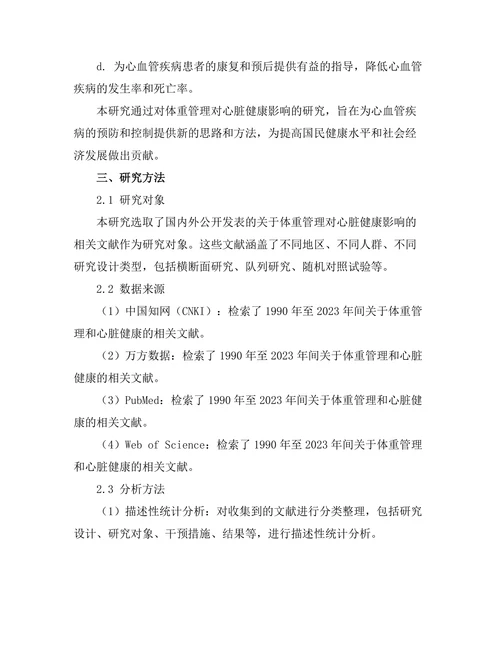 d. 为心血管疾病患者的康复和预后提供有益的指导，降低心血管疾病的发生率和死亡率。

本研究通过对体重管理对心脏健康影响的研究，旨在为心血管疾病的预防和控制提供新的思路和方法，为提高国民健康水平和社会经济发展做出贡献。

三、研究方法

2.1 研究对象

本研究选取了国内外公开发表的关于体重管理对心脏健康影响的相关文献作为研究对象。这些文献涵盖了不同地区、不同人群、不同研究设计类型，包括横断面研究、队列研究、随机对照试验等。

2.2 数据来源

（1）中国知网（CNKI）：检索了 1990 年至 2023 年间关于体重管理和心脏健康的相关文献。

（2）万方数据：检索了 1990 年至 2023 年间关于体重管理和心脏健康的相关文献。

（3）PubMed：检索了 1990 年至 2023 年间关于体重管理和心脏健康的相关文献。

（4）Web of Science：检索了 1990 年至 2023 年间关于体重管理和心脏健康的相关文献。

2.3 分析方法

（1）描述性统计分析：对收集到的文献进行分类整理，包括研究设计、研究对象、干预措施、结果等，进行描述性统计分析。